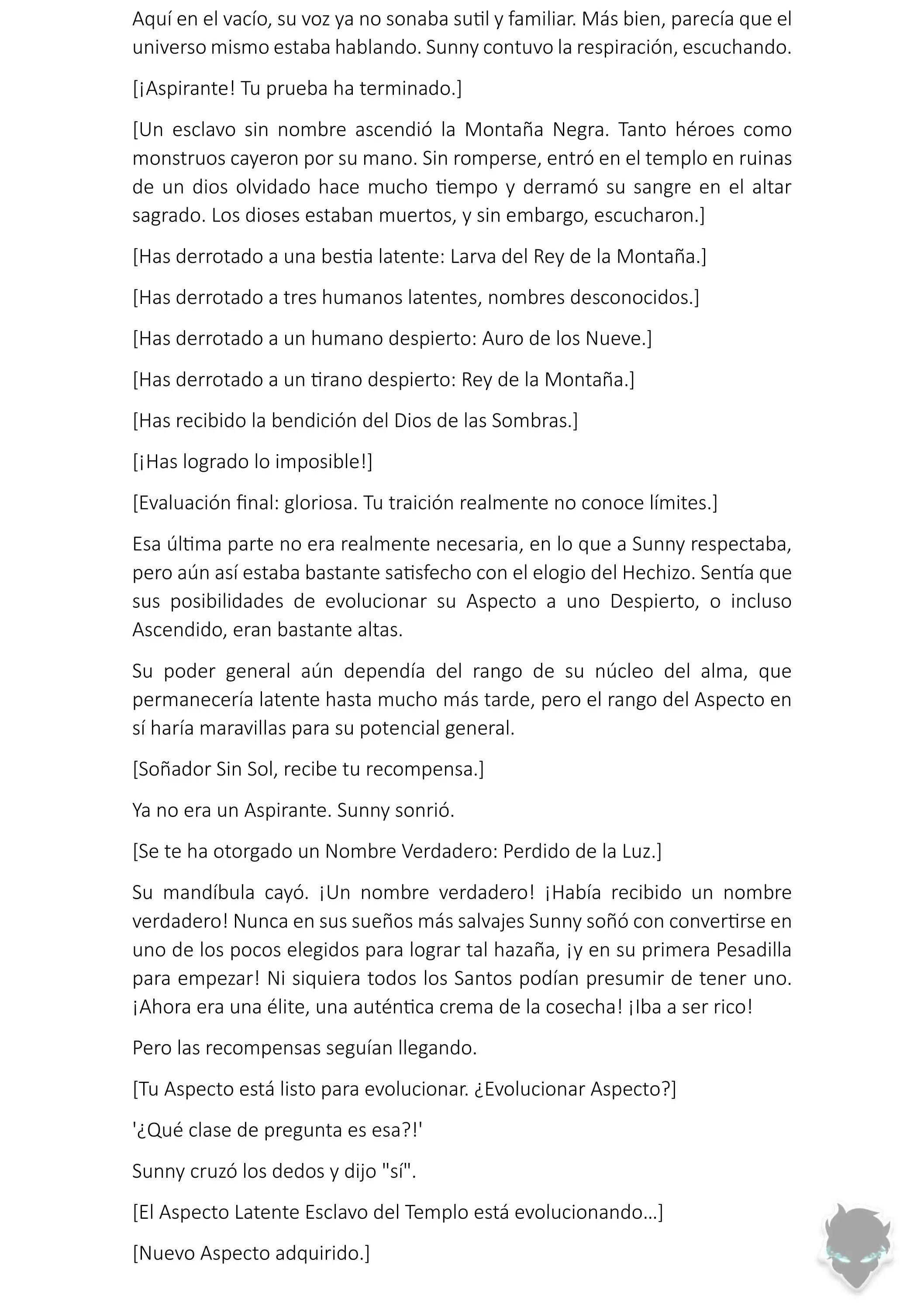 Aquí en el vacío, su voz ya no sonaba sutil y familiar. Más bien, parecía que el universo mismo estaba hablando. Sunny contuvo la respiración, escuchando.

[¡Aspirante! Tu prueba ha terminado.]

[Un esclavo sin nombre ascendió la Montaña Negra. Tanto héroes como monstruos cayeron por su mano. Sin romperse, entró en el templo en ruinas de un dios olvidado hace mucho tiempo y derramó su sangre en el altar sagrado. Los dioses estaban muertos, y sin embargo, escucharon.]

[Has derrotado a una bestia latente: Larva del Rey de la Montaña.]

[Has derrotado a tres humanos latentes, nombres desconocidos.]

[Has derrotado a un humano despierto: Auro de los Nueve.]

[Has derrotado a un tirano despierto: Rey de la Montaña.]

[Has recibido la bendición del Dios de las Sombras.]

[¡Has logrado lo imposible!]

[Evaluación final: gloriosa. Tu traición realmente no conoce límites.]

Esa última parte no era realmente necesaria, en lo que a Sunny respectaba, pero aún así estaba bastante satisfecho con el elogio del Hechizo. Sentía que sus posibilidades de evolucionar su Aspecto a uno Despierto, o incluso Ascendido, eran bastante altas.

Su poder general aún dependía del rango de su núcleo del alma, que permanecería latente hasta mucho más tarde, pero el rango del Aspecto en sí haría maravillas para su potencial general.

[Soñador Sin Sol, recibe tu recompensa.]

Ya no era un Aspirante. Sunny sonrió.

[Se te ha otorgado un Nombre Verdadero: Perdido de la Luz.]

Su mandíbula cayó. ¡Un nombre verdadero! ¡Había recibido un nombre verdadero! Nunca en sus sueños más salvajes Sunny soñó con convertirse en uno de los pocos elegidos para lograr tal hazaña, ¡y en su primera Pesadilla para empezar! Ni siquiera todos los Santos podían presumir de tener uno. ¡Ahora era una élite, una auténtica crema de la cosecha! ¡Iba a ser rico!

Pero las recompensas seguían llegando.

[Tu Aspecto está listo para evolucionar. ¿Evolucionar Aspecto?]

'¿Qué clase de pregunta es esa?!'

Sunny cruzó los dedos y dijo "sí".

[El Aspecto Latente Esclavo del Templo está evolucionando...]

[Nuevo Aspecto adquirido.]